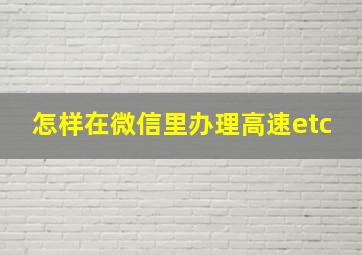 怎样在微信里办理高速etc